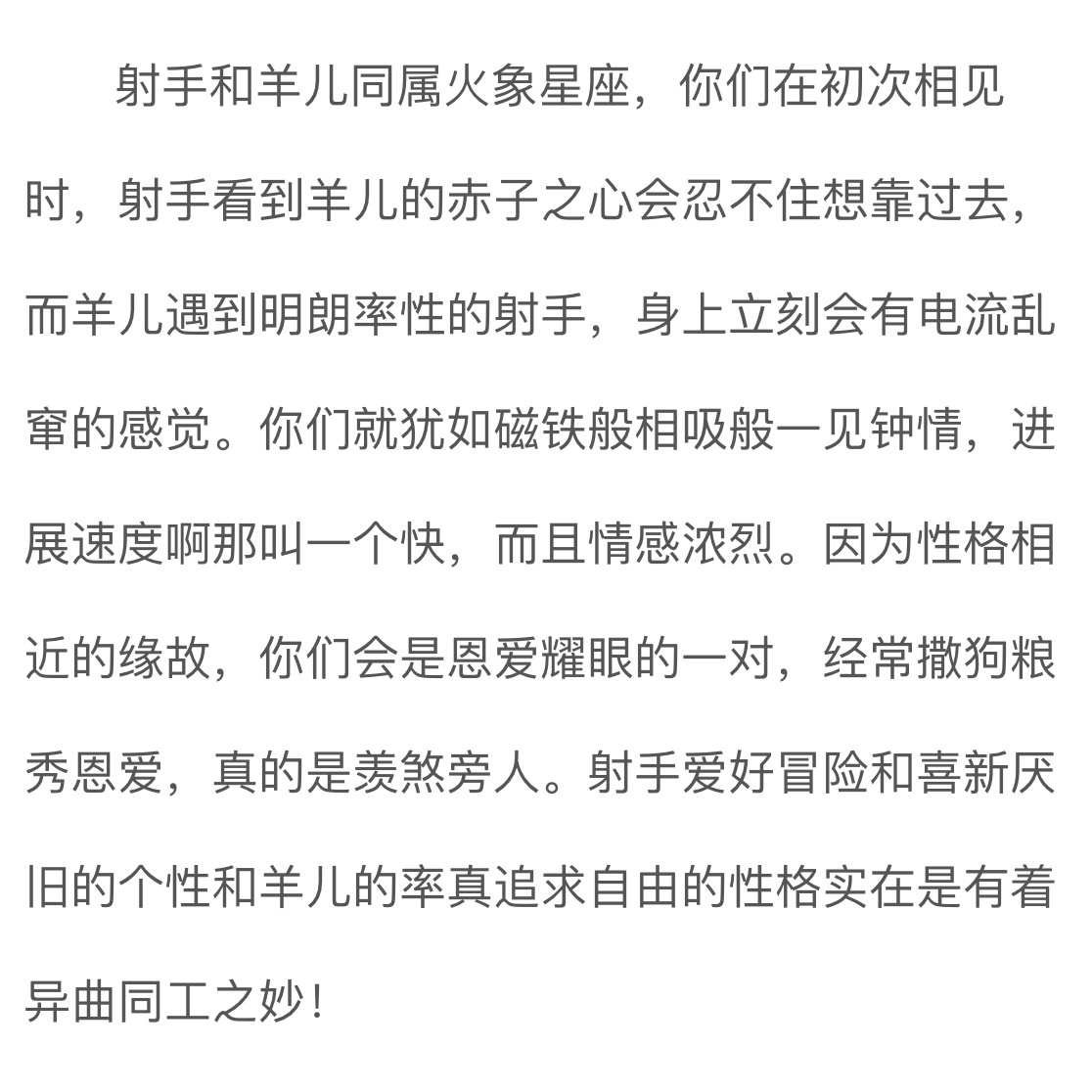 射手和羊儿同属火象星座，你们在初次相见时，射手看到羊儿的赤子之心会忍不住想靠过去，而羊儿遇到明朗率性的射手，身上立刻会有电流乱窜的感觉。你们就犹如磁铁般相吸般一见钟情，进展速度啊那叫一个快，而且情感浓烈。因为性格相近的缘故，你们会是恩爱耀眼的一对，经常撒狗粮秀恩爱，真的是羡煞旁人。射手爱好冒险和喜新厌旧的个性和羊儿的率真追求自由的性格实在是有着异曲同工之妙！